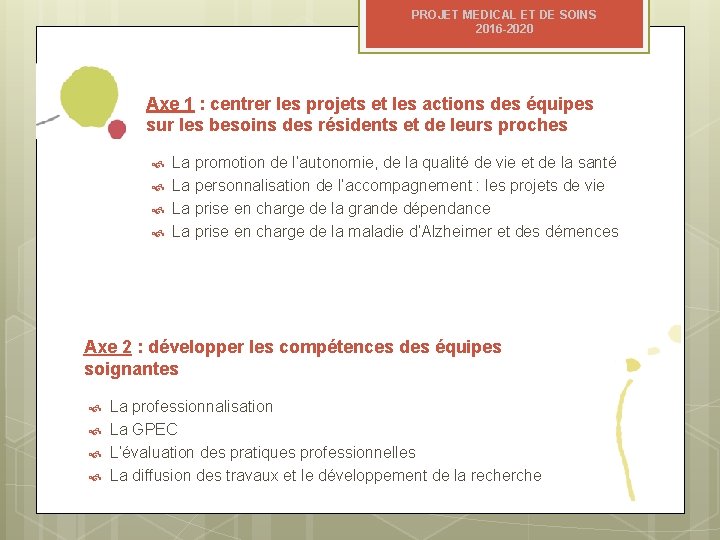 PROJET MEDICAL ET DE SOINS
2016-2020

Axe 1 : centrer les projets et les actions des équipes sur les besoins des résidents et de leurs proches

La promotion de l'autonomie, de la qualité de vie et de la santé
La personnalisation de l'accompagnement : les projets de vie
La prise en charge de la grande dépendance
La prise en charge de la maladie d'Alzheimer et des démences

Axe 2 : développer les compétences des équipes soignantes

La professionnalisation
La GPEC
L'évaluation des pratiques professionnelles
La diffusion des travaux et le développement de la recherche